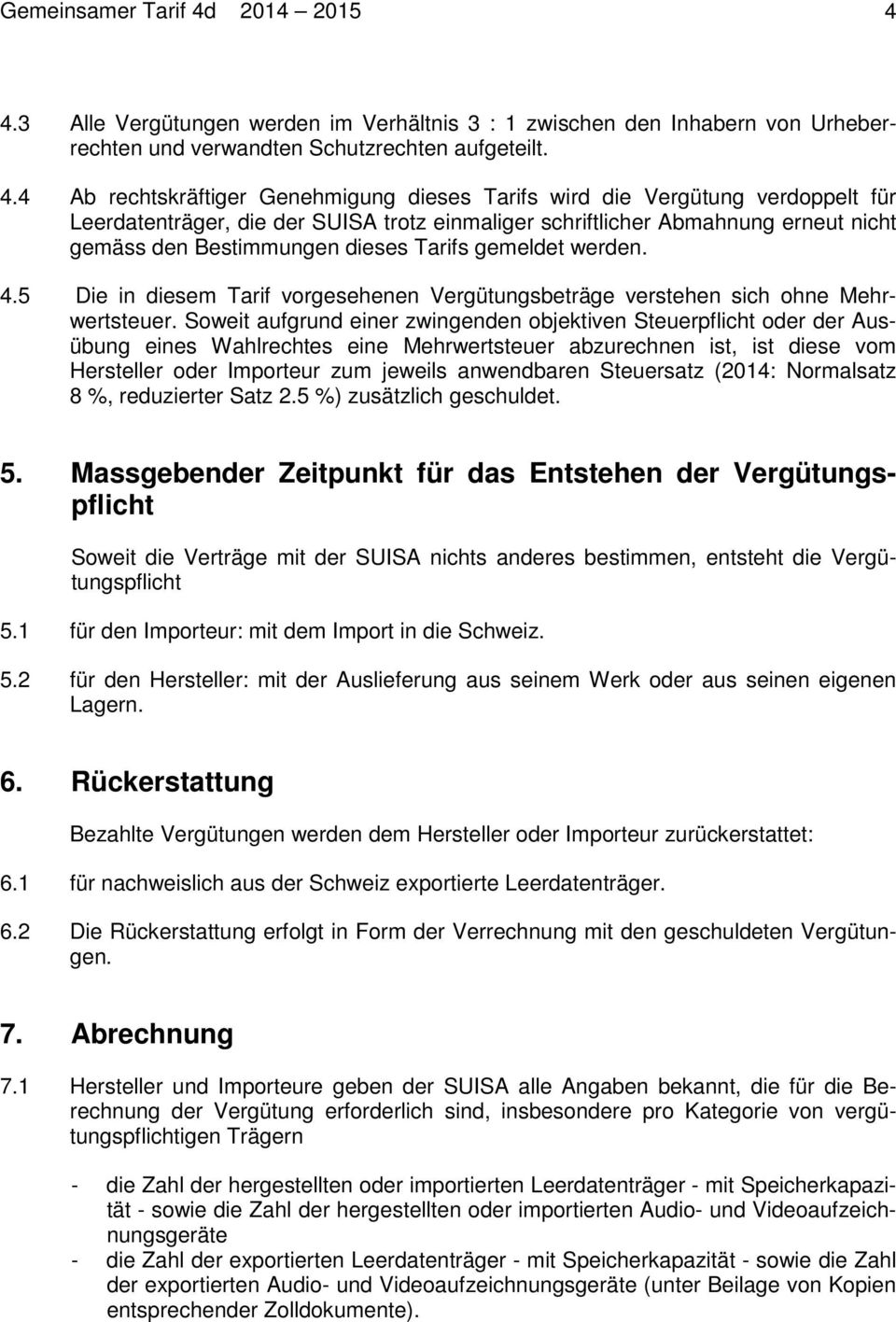 Gemeinsamer Tarif 4d 2014 – 2015 4

4.3 Alle Vergütungen werden im Verhältnis 3 : 1 zwischen den Inhabern von Urheberrechten und verwandten Schutzrechten aufgeteilt.

4.4 Ab rechtskräftiger Genehmigung dieses Tarifs wird die Vergütung verdoppelt für Leerdatenträger, die der SUISA trotz einmaliger schriftlicher Abmahnung erneut nicht gemäss den Bestimmungen dieses Tarifs gemeldet werden.

4.5 Die in diesem Tarif vorgesehenen Vergütungsbeträge verstehen sich ohne Mehrwertsteuer. Soweit aufgrund einer zwingenden objektiven Steuerpflicht oder der Ausübung eines Wahlrechtes eine Mehrwertsteuer abzurechnen ist, ist diese vom Hersteller oder Importeur zum jeweils anwendbaren Steuersatz (2014: Normalsatz 8 %, reduzierter Satz 2.5 %) zusätzlich geschuldet.

5. Massgebender Zeitpunkt für das Entstehen der Vergütungspflicht

Soweit die Verträge mit der SUISA nichts anderes bestimmen, entsteht die Vergütungspflicht

5.1 für den Importeur: mit dem Import in die Schweiz.

5.2 für den Hersteller: mit der Auslieferung aus seinem Werk oder aus seinen eigenen Lagern.

6. Rückerstattung

Bezahlte Vergütungen werden dem Hersteller oder Importeur zurückerstattet:

6.1 für nachweislich aus der Schweiz exportierte Leerdatenträger.

6.2 Die Rückerstattung erfolgt in Form der Verrechnung mit den geschuldeten Vergütungen.

7. Abrechnung

7.1 Hersteller und Importeure geben der SUISA alle Angaben bekannt, die für die Berechnung der Vergütung erforderlich sind, insbesondere pro Kategorie von vergütungspflichtigen Trägern

- die Zahl der hergestellten oder importierten Leerdatenträger - mit Speicherkapazität - sowie die Zahl der hergestellten oder importierten Audio- und Videoaufzeichnungsgeräte
- die Zahl der exportierten Leerdatenträger - mit Speicherkapazität - sowie die Zahl der exportierten Audio- und Videoaufzeichnungsgeräte (unter Beilage von Kopien entsprechender Zolldokumente).